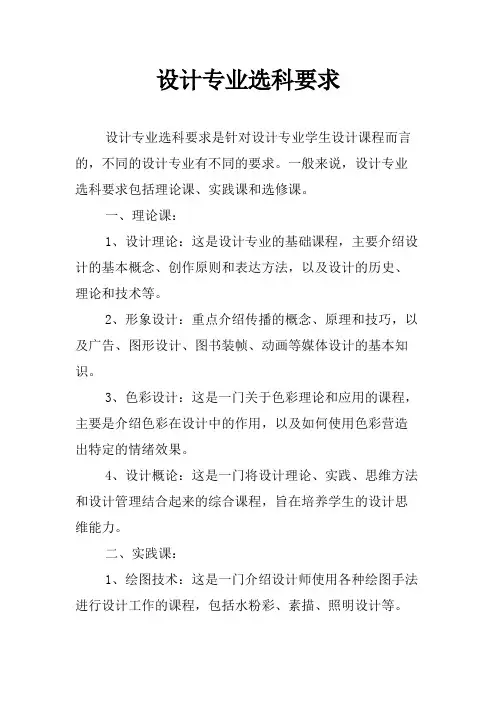 设计专业选科要求

设计专业选科要求是针对设计专业学生设计课程而言的，不同的设计专业有不同的要求。一般来说，设计专业选科要求包括理论课、实践课和选修课。

一、理论课：

1、设计理论：这是设计专业的基础课程，主要介绍设计的基本概念、创作原则和表达方法，以及设计的历史、理论和技术等。

2、形象设计：重点介绍传播的概念、原理和技巧，以及广告、图形设计、图书装帧、动画等媒体设计的基本知识。

3、色彩设计：这是一门关于色彩理论和应用的课程，主要是介绍色彩在设计中的作用，以及如何使用色彩营造出特定的情绪效果。

4、设计概论：这是一门将设计理论、实践、思维方法和设计管理结合起来的综合课程，旨在培养学生的设计思维能力。

二、实践课：

1、绘图技术：这是一门介绍设计师使用各种绘图手法进行设计工作的课程，包括水粉彩、素描、照明设计等。